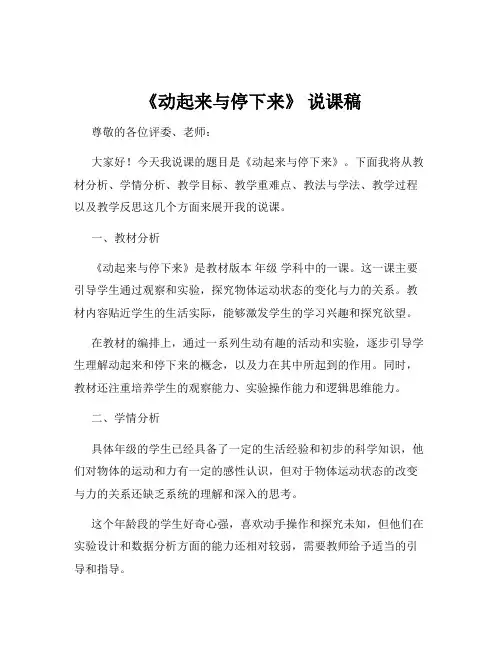 《动起来与停下来》 说课稿

尊敬的各位评委、老师：

大家好！今天我说课的题目是《动起来与停下来》。下面我将从教材分析、学情分析、教学目标、教学重难点、教法与学法、教学过程以及教学反思这几个方面来展开我的说课。

一、教材分析

《动起来与停下来》是教材版本 年级 学科中的一课。这一课主要引导学生通过观察和实验，探究物体运动状态的变化与力的关系。教材内容贴近学生的生活实际，能够激发学生的学习兴趣和探究欲望。

在教材的编排上，通过一系列生动有趣的活动和实验，逐步引导学生理解动起来和停下来的概念，以及力在其中所起到的作用。同时，教材还注重培养学生的观察能力、实验操作能力和逻辑思维能力。

二、学情分析

具体年级的学生已经具备了一定的生活经验和初步的科学知识，他们对物体的运动和力有一定的感性认识，但对于物体运动状态的改变与力的关系还缺乏系统的理解和深入的思考。

这个年龄段的学生好奇心强，喜欢动手操作和探究未知，但他们在实验设计和数据分析方面的能力还相对较弱，需要教师给予适当的引导和指导。